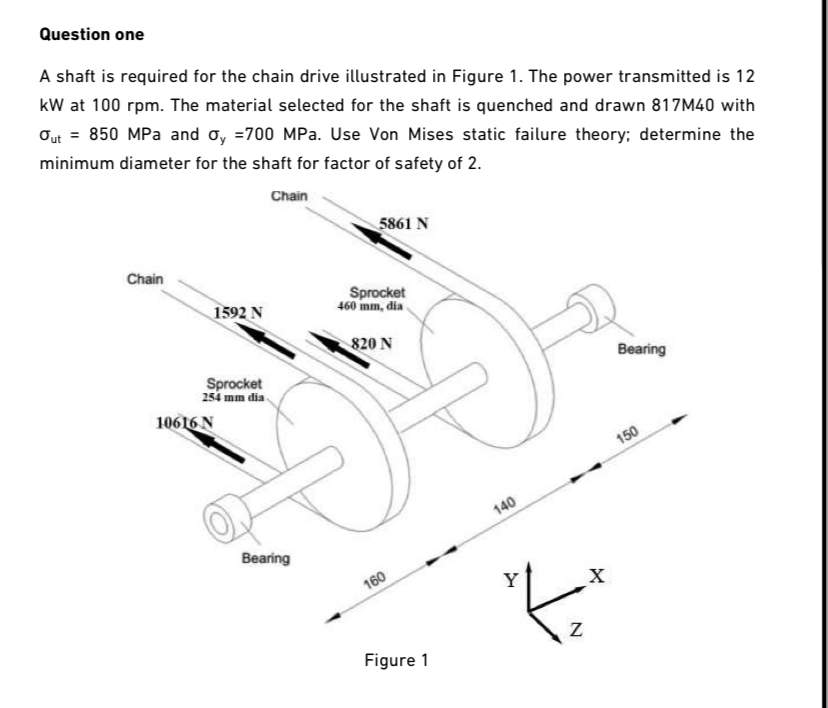 Question one

A shaft is required for the chain drive illustrated in Figure 1. The power transmitted is 12 kW at 100 rpm. The material selected for the shaft is quenched and drawn 817M40 with $\sigma_{ut}$ = 850 MPa and $\sigma_y$ =700 MPa. Use Von Mises static failure theory; determine the minimum diameter for the shaft for factor of safety of 2.

Chain
5861 N
Chain
Sprocket
460 mm, dia
1592 N
820 N
Bearing
Sprocket
254 mm dia
10616 N
150
140
Bearing
160
Y
X
Z

Figure 1